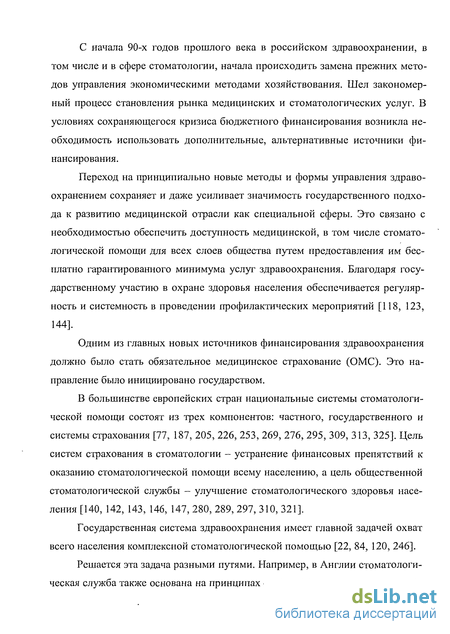 С начала 90-х годов прошлого века в российском здравоохранении, в том числе и в сфере стоматологии, начала происходить замена прежних методов управления экономическими методами хозяйствования. Шел закономерный процесс становления рынка медицинских и стоматологических услуг. В условиях сохраняющегося кризиса бюджетного финансирования возникла необходимость использовать дополнительные, альтернативные источники финансирования.

Переход на принципиально новые методы и формы управления здравоохранением сохраняет и даже усиливает значимость государственного подхода к развитию медицинской отрасли как специальной сферы. Это связано с необходимостью обеспечить доступность медицинской, в том числе стоматологической помощи для всех слоев общества путем предоставления им бесплатно гарантированного минимума услуг здравоохранения. Благодаря государственному участию в охране здоровья населения обеспечивается регулярность и системность в проведении профилактических мероприятий [118, 123, 144].

Одним из главных новых источников финансирования здравоохранения должно было стать обязательное медицинское страхование (ОМС). Это направление было инициировано государством.

В большинстве европейских стран национальные системы стоматологической помощи состоят из трех компонентов: частного, государственного и системы страхования [77, 187, 205, 226, 253, 269, 276, 295, 309, 313, 325]. Цель систем страхования в стоматологии – устранение финансовых препятствий к оказанию стоматологической помощи всему населению, а цель общественной стоматологической службы – улучшение стоматологического здоровья населения [140, 142, 143, 146, 147, 280, 289, 297, 310, 321].

Государственная система здравоохранения имеет главной задачей охват всего населения комплексной стоматологической помощью [22, 84, 120, 246].

Решается эта задача разными путями. Например, в Англии стоматологическая служба также основана на принципах

dsLib.net
библиотека диссертаций